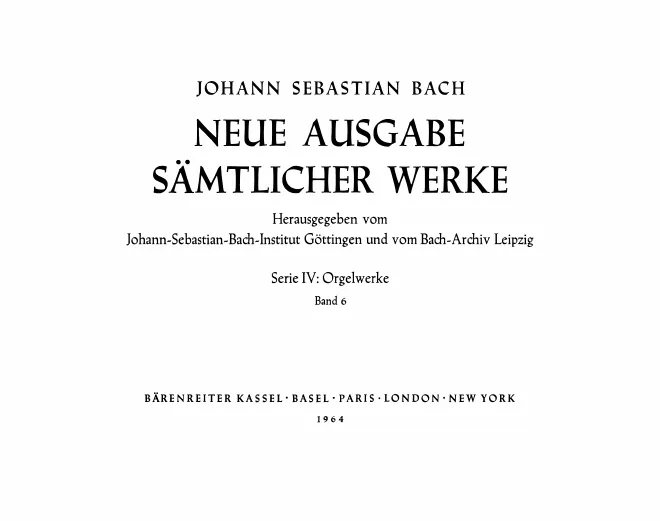 JOHANN SEBASTIAN BACH

NEUE AUSGABE SÄMTLICHER WERKE

Herausgegeben vom
Johann-Sebastian-Bach-Institut Göttingen und vom Bach-Archiv Leipzig

Serie IV: Orgelwerke
Band 6

BÄRENREITER KASSEL · BASEL · PARIS · LONDON · NEW YORK
1964